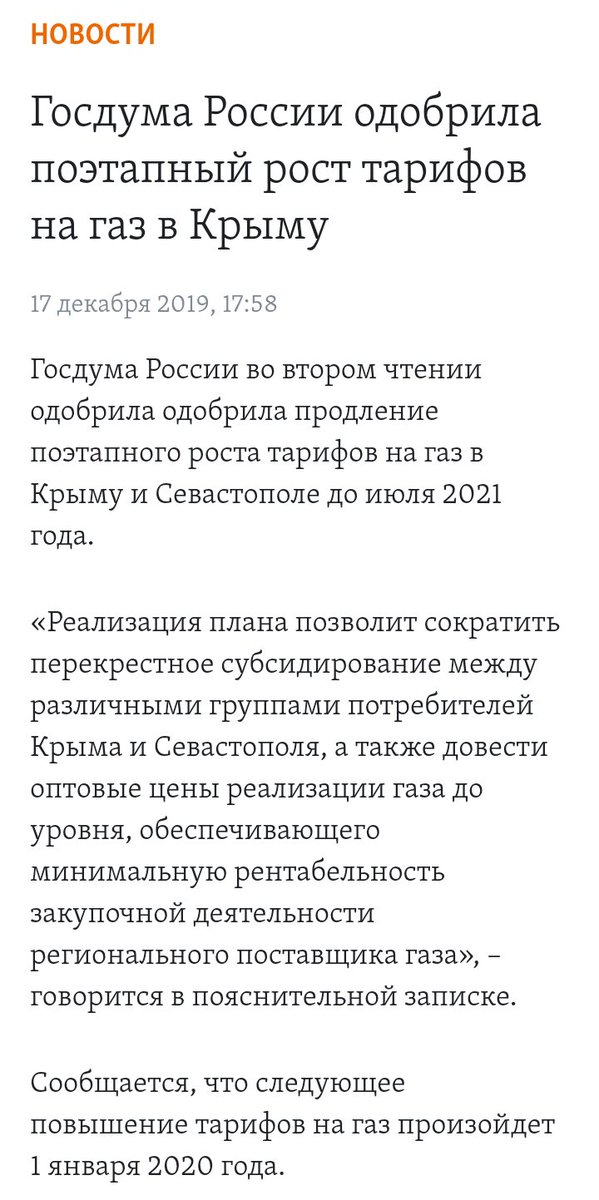 НОВОСТИ

Госдума России одобрила поэтапный рост тарифов на газ в Крыму

17 декабря 2019, 17:58

Госдума России во втором чтении одобрила одобрила продление поэтапного роста тарифов на газ в Крыму и Севастополе до июля 2021 года.

«Реализация плана позволит сократить перекрестное субсидирование между различными группами потребителей Крыма и Севастополя, а также довести оптовые цены реализации газа до уровня, обеспечивающего минимальную рентабельность закупочной деятельности регионального поставщика газа», – говорится в пояснительной записке.

Сообщается, что следующее повышение тарифов на газ произойдет 1 января 2020 года.